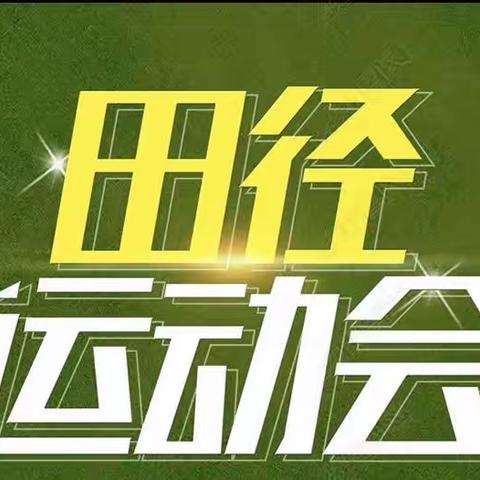 田径
运动会